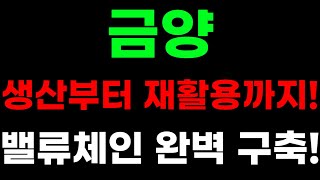 금양

생산부터 재활용까지!

밸류체인 완벽 구축!